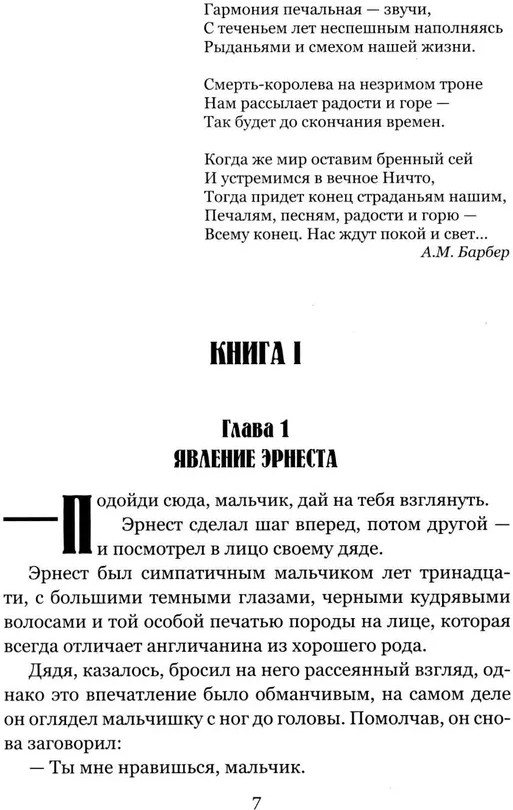 Гармония печальная — звучи,
С теченьем лет неспешным наполняясь
Рыданьями и смехом нашей жизни.

Смерть-королева на незримом троне
Нам рассылает радости и горе —
Так будет до скончания времен.

Когда же мир оставим бренный сей
И устремимся в вечное Ничто,
Тогда придет конец страданьям нашим,
Печалям, песням, радости и горю —
Всему конец. Нас ждут покой и свет...
А.М. Барбер

КНИГА I

Глава 1
ЯВЛЕНИЕ ЭРНЕСТА

— Подойди сюда, мальчик, дай на тебя взглянуть.

Эрнест сделал шаг вперед, потом другой — и посмотрел в лицо своему дяде.

Эрнест был симпатичным мальчиком лет тринадцати, с большими темными глазами, черными кудрявыми волосами и той особой печатью породы на лице, которая всегда отличает англичанина из хорошего рода.

Дядя, казалось, бросил на него рассеянный взгляд, однако это впечатление было обманчивым, на самом деле он оглядел мальчишку с ног до головы. Помолчав, он снова заговорил:

— Ты мне нравишься, мальчик.

7